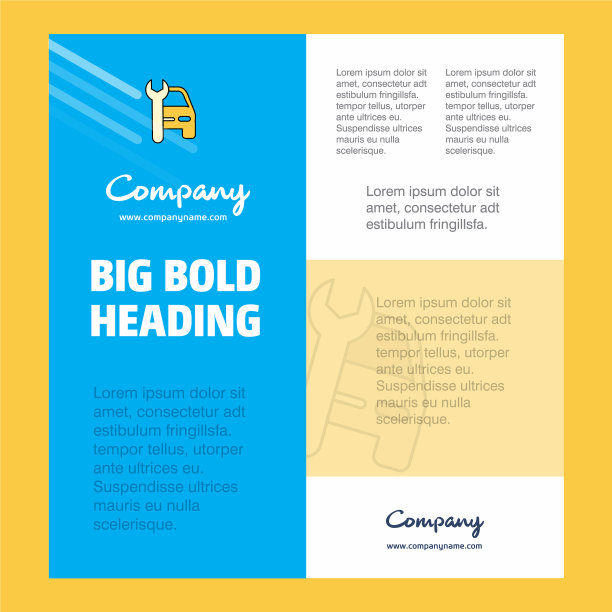 Company
www.companyname.com

BIG BOLD HEADING

Lorem ipsum dolor sit amet, consectetur adt estibulum fringillsfa. tempor tellus, utorper ante ultrices eu. Suspendisse ultrices mauris eu nulla scelerisque.

Lorem ipsum dolor sit amet, consectetur adt estibulum fringillsfa. tempor tellus, utorper ante ultrices eu. Suspendisse ultrices mauris eu nulla scelerisque.

Lorem ipsum dolor sit amet, consectetur adt estibulum fringillsfa. tempor tellus, utorper ante ultrices eu. Suspendisse ultrices mauris eu nulla scelerisque.

Lorem ipsum dolor sit amet, consectetur adt estibulum fringillsfa.

Lorem ipsum dolor sit amet, consectetur adt estibulum fringillsfa. tempor tellus, utorper ante ultrices eu. Suspendisse ultrices mauris eu nulla scelerisque.

Company
www.companyname.com